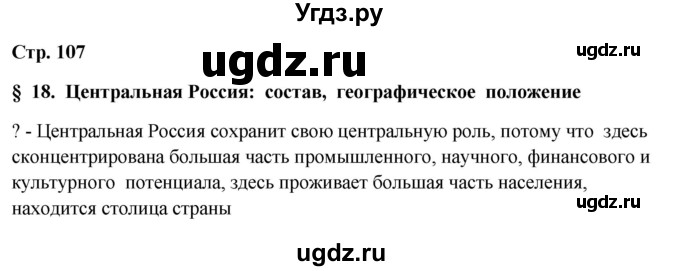 Угдз.ру

Стр. 107

ugdz.ru

ugdz.ru

§ 18. Центральная Россия: состав, географическое положение

? - Центральная Россия сохранит свою центральную роль, потому что здесь сконцентрирована большая часть промышленного, научного, финансового и культурного потенциала, здесь проживает большая часть населения, находится столица страны

ugdz.ru

ugdz.ru